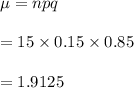 $\mu = npq$

$= 15 \times 0.15 \times 0.85$

$= 1.9125$